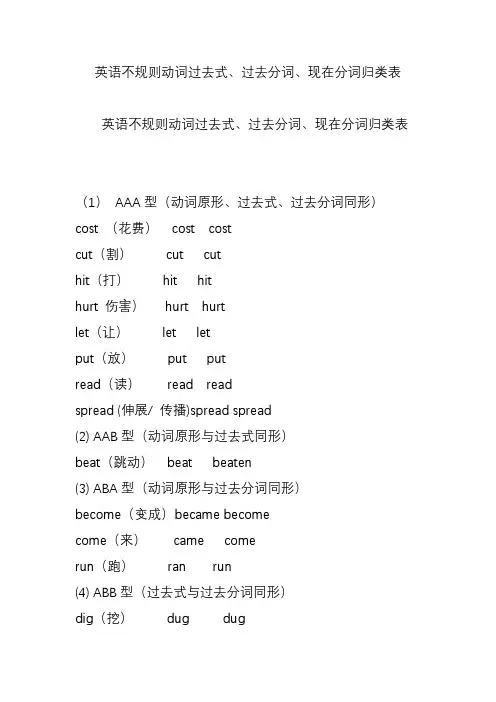 英语不规则动词过去式、过去分词、现在分词归类表

英语不规则动词过去式、过去分词、现在分词归类表

（1） AAA 型（动词原形、过去式、过去分词同形）

cost （花费） cost cost

cut（割） cut cut

hit（打） hit hit

hurt 伤害） hurt hurt

let（让） let let

put（放） put put

read（读） read read

spread (伸展/ 传播)spread spread

(2) AAB 型（动词原形与过去式同形）

beat（跳动） beat beaten

(3) ABA 型（动词原形与过去分词同形）

become（变成）became become

come（来） came come

run（跑） ran run

(4) ABB 型（过去式与过去分词同形）

dig（挖） dug dug